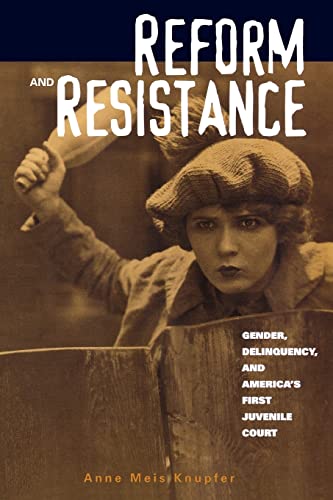 REFORM AND RESISTANCE

GENDER, DELINQUENCY, AND AMERICA'S FIRST JUVENILE COURT

Anne Meis Knupfer